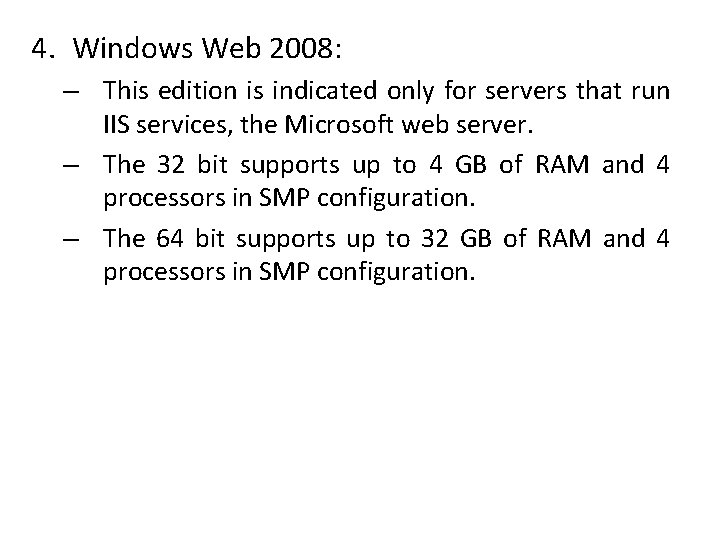 4. Windows Web 2008:

– This edition is indicated only for servers that run IIS services, the Microsoft web server.

– The 32 bit supports up to 4 GB of RAM and 4 processors in SMP configuration.

– The 64 bit supports up to 32 GB of RAM and 4 processors in SMP configuration.